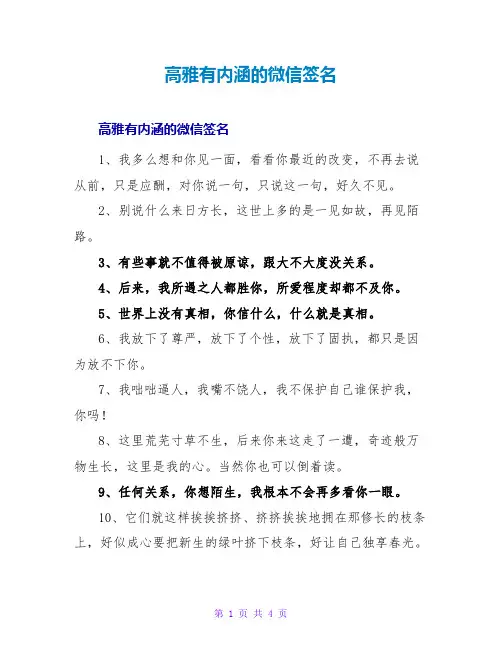 高雅有内涵的微信签名

高雅有内涵的微信签名

1、我多么想和你见一面，看看你最近的改变，不再去说从前，只是应酬，对你说一句，只说这一句，好久不见。

2、别说什么来日方长，这世上多的是一见如故，再见陌路。

3、有些事就不值得被原谅，跟大不大度没关系。

4、后来，我所遇之人都胜你，所爱程度却都不及你。

5、世界上没有真相，你信什么，什么就是真相。

6、我放下了尊严，放下了个性，放下了固执，都只是因为放不下你。

7、我咄咄逼人，我嘴不饶人，我不保护自己谁保护我，你吗！

8、这里荒芜寸草不生，后来你来这走了一遭，奇迹般万物生长，这里是我的心。当然你也可以倒着读。

9、任何关系，你想陌生，我根本不会再多看你一眼。

10、它们就这样挨挨挤挤、挤挤挨挨地拥在那修长的枝条上，好似成心要把新生的绿叶挤下枝条，好让自己独享春光。

第 1 页 共 4 页